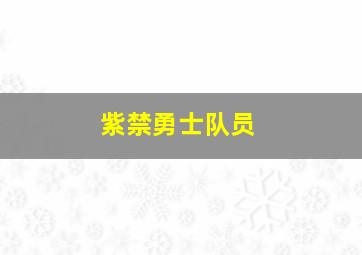 紫禁勇士队员